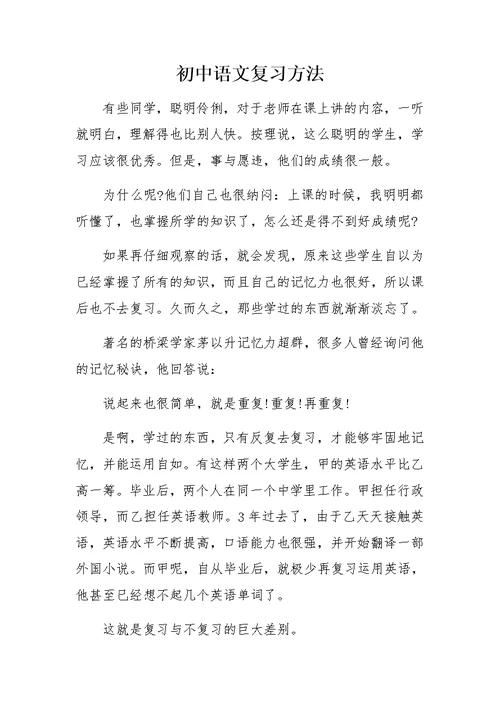 初中语文复习方法

有些同学，聪明伶俐，对于老师在课上讲的内容，一听就明白，理解得也比别人快。按理说，这么聪明的学生，学习应该很优秀。但是，事与愿违，他们的成绩很一般。

为什么呢?他们自己也很纳闷：上课的时候，我明明都听懂了，也掌握所学的知识了，怎么还是得不到好成绩呢?

如果再仔细观察的话，就会发现，原来这些学生自以为已经掌握了所有的知识，而且自己的记忆力也很好，所以课后也不去复习。久而久之，那些学过的东西就渐渐淡忘了。

著名的桥梁学家茅以升记忆力超群，很多人曾经询问他的记忆秘诀，他回答说：

说起来也很简单，就是重复!重复!再重复!

是啊，学过的东西，只有反复去复习，才能够牢固地记忆，并能运用自如。有这样两个大学生，甲的英语水平比乙高一筹。毕业后，两个人在同一个中学里工作。甲担任行政领导，而乙担任英语教师。3年过去了，由于乙天天接触英语，英语水平不断提高，口语能力也很强，并开始翻译一部外国小说。而甲呢，自从毕业后，就极少再复习运用英语，他甚至已经想不起几个英语单词了。

这就是复习与不复习的巨大差别。